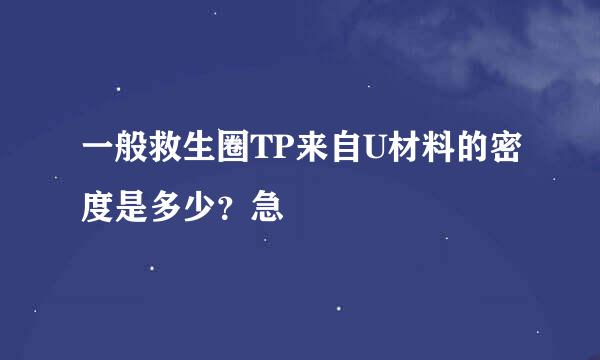 一般救生圈TP来自U材料的密度是多少？急